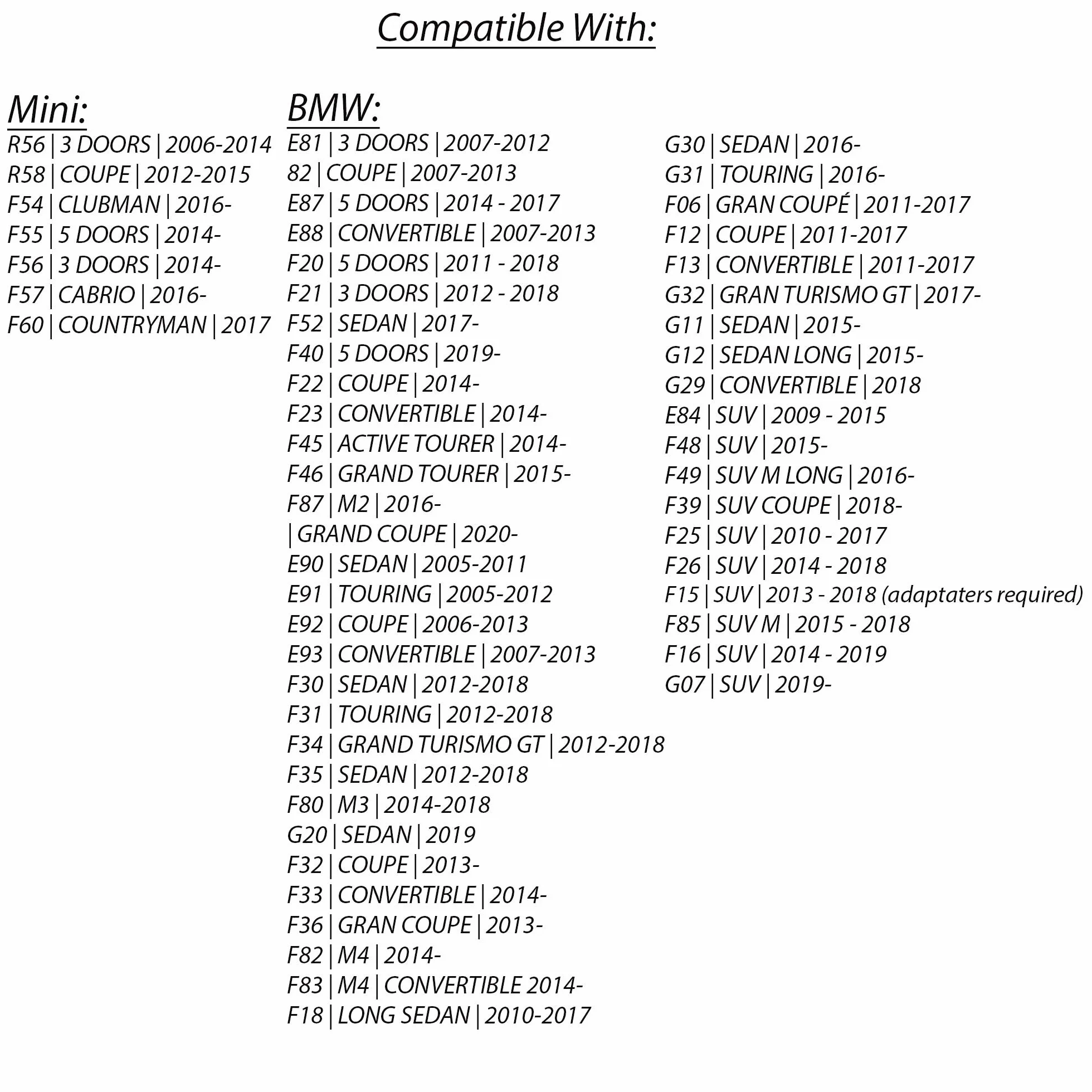 Compatible With:

Mini:
R56 | 3 DOORS | 2006-2014
R58 | COUPE | 2012-2015
F54 | CLUBMAN | 2016-
F55 | 5 DOORS | 2014-
F56 | 3 DOORS | 2014-
F57 | CABRIO | 2016-
F60 | COUNTRYMAN | 2017

BMW:
E81 | 3 DOORS | 2007-2012
82 | COUPE | 2007-2013
E87 | 5 DOORS | 2014 - 2017
E88 | CONVERTIBLE | 2007-2013
F20 | 5 DOORS | 2011 - 2018
F21 | 3 DOORS | 2012 - 2018
F52 | SEDAN | 2017-
F40 | 5 DOORS | 2019-
F22 | COUPE | 2014-
F23 | CONVERTIBLE | 2014-
F45 | ACTIVE TOURER | 2014-
F46 | GRAND TOURER | 2015-
F87 | M2 | 2016-
| GRAND COUPE | 2020-
E90 | SEDAN | 2005-2011
E91 | TOURING | 2005-2012
E92 | COUPE | 2006-2013
E93 | CONVERTIBLE | 2007-2013
F30 | SEDAN | 2012-2018
F31 | TOURING | 2012-2018
F34 | GRAND TURISMO GT | 2012-2018
F35 | SEDAN | 2012-2018
F80 | M3 | 2014-2018
G20 | SEDAN | 2019
F32 | COUPE | 2013-
F33 | CONVERTIBLE | 2014-
F36 | GRAN COUPE | 2013-
F82 | M4 | 2014-
F83 | M4 | CONVERTIBLE 2014-
F18 | LONG SEDAN | 2010-2017

G30 | SEDAN | 2016-
G31 | TOURING | 2016-
F06 | GRAN COUPÉ | 2011-2017
F12 | COUPE | 2011-2017
F13 | CONVERTIBLE | 2011-2017
G32 | GRAN TURISMO GT | 2017-
G11 | SEDAN | 2015-
G12 | SEDAN LONG | 2015-
G29 | CONVERTIBLE | 2018
E84 | SUV | 2009 - 2015
F48 | SUV | 2015-
F49 | SUV M LONG | 2016-
F39 | SUV COUPE | 2018-
F25 | SUV | 2010 - 2017
F26 | SUV | 2014 - 2018
F15 | SUV | 2013 - 2018 (adaptaters required)
F85 | SUV M | 2015 - 2018
F16 | SUV | 2014 - 2019
G07 | SUV | 2019-